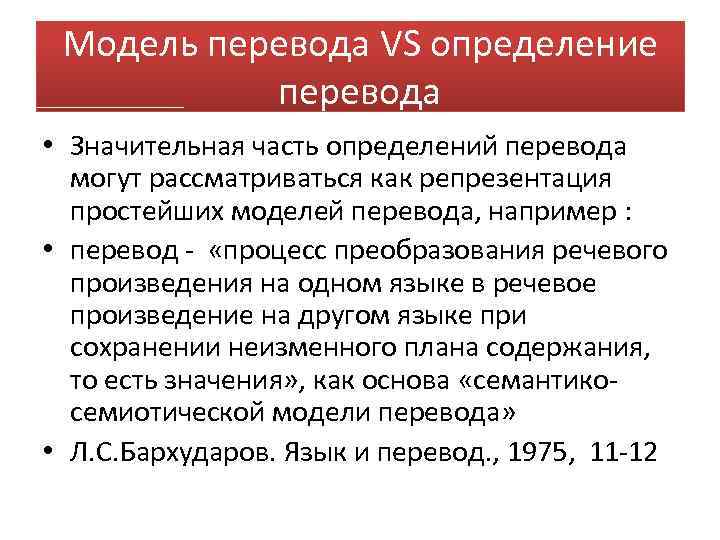 Модель перевода VS определение перевода

• Значительная часть определений перевода могут рассматриваться как репрезентация простейших моделей перевода, например :

• перевод - «процесс преобразования речевого произведения на одном языке в речевое произведение на другом языке при сохранении неизменного плана содержания, то есть значения», как основа «семантико-семиотической модели перевода»

• Л.С.Бархударов. Язык и перевод., 1975, 11-12